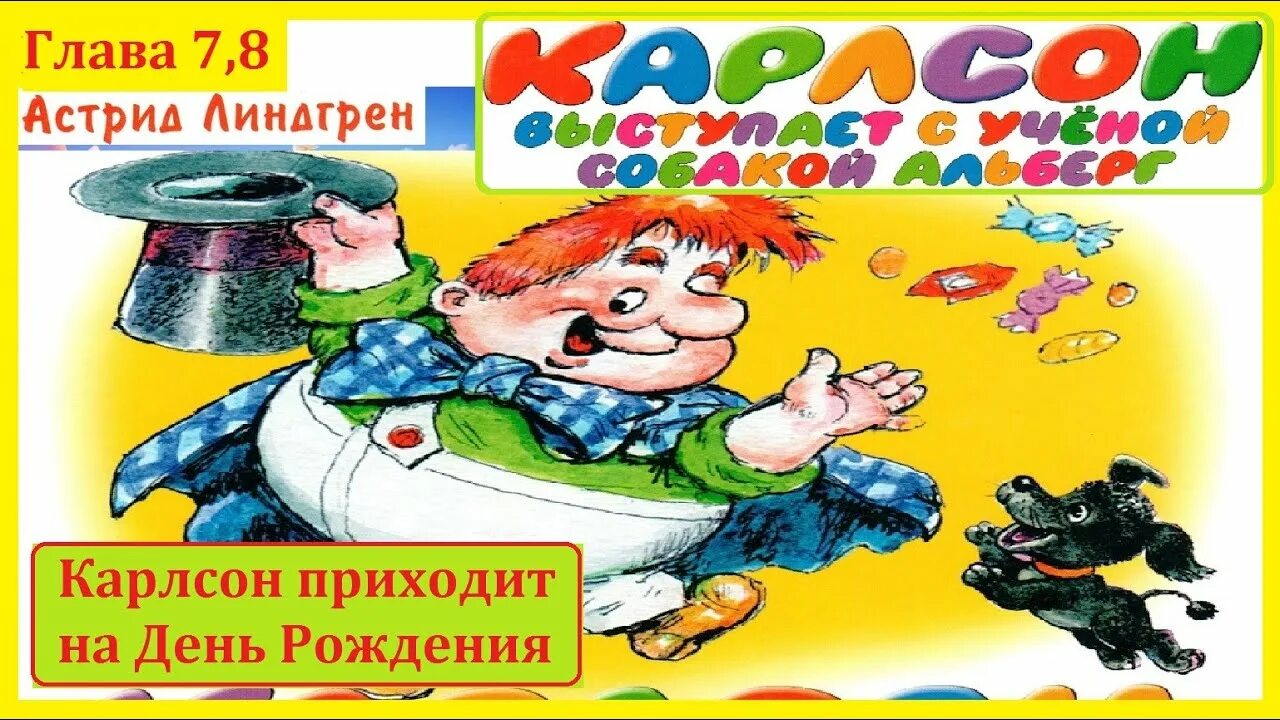 Глава 7,8
Астрид Линдгрен

КАРЛСОН
ВЫСТУПАЕТ С УЧЁНОЙ СОБАКОЙ АЛЬБЕРГ

Карлсон приходит на День Рождения